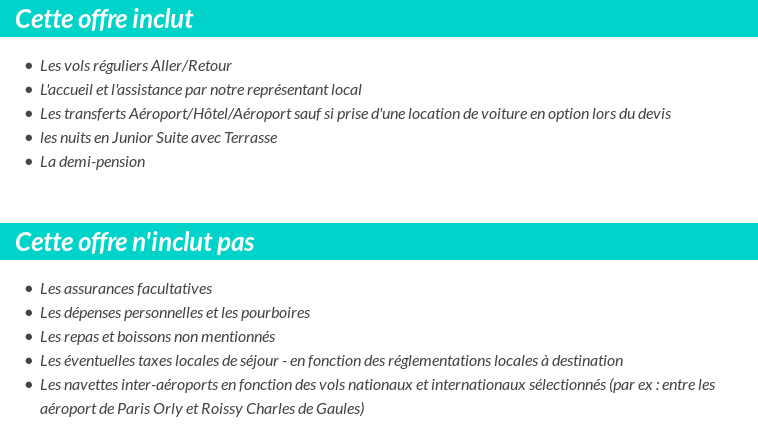 Cette offre inclut

• Les vols réguliers Aller/Retour
• L'accueil et l'assistance par notre représentant local
• Les transferts Aéroport/Hôtel/Aéroport sauf si prise d'une location de voiture en option lors du devis
• les nuits en Junior Suite avec Terrasse
• La demi-pension

Cette offre n'inclut pas

• Les assurances facultatives
• Les dépenses personnelles et les pourboires
• Les repas et boissons non mentionnés
• Les éventuelles taxes locales de séjour - en fonction des réglementations locales à destination
• Les navettes inter-aéroports en fonction des vols nationaux et internationaux sélectionnés (par ex : entre les aéroport de Paris Orly et Roissy Charles de Gaules)